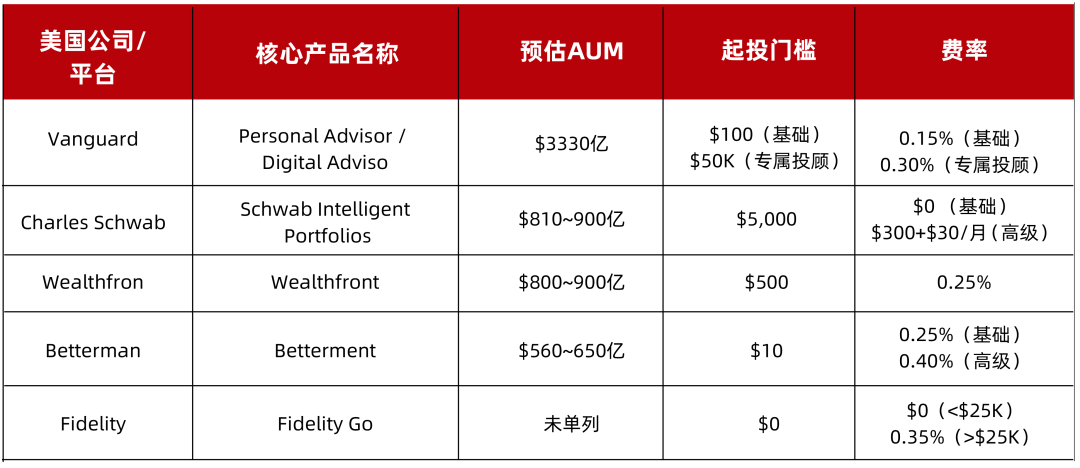 | 美国公司/平台 | 核心产品名称 | 预估AUM | 起投门槛 | 费率 |
|---|---|---|---|---|
| Vanguard | Personal Advisor / Digital Adviso | \$3330亿 | \$100（基础） \$50K（专属投顾） | 0.15%（基础） 0.30%（专属投顾） |
| Charles Schwab | Schwab Intelligent Portfolios | \$810~900亿 | \$5,000 | \$0 （基础） \$300+\$30/月（高级） |
| Wealthfron | Wealthfront | \$800~900亿 | \$500 | 0.25% |
| Betterman | Betterment | \$560~650亿 | \$10 | 0.25%（基础） 0.40%（高级） |
| Fidelity | Fidelity Go | 未单列 | \$0 | \$0（<\$25K） 0.35%（>\$25K） |